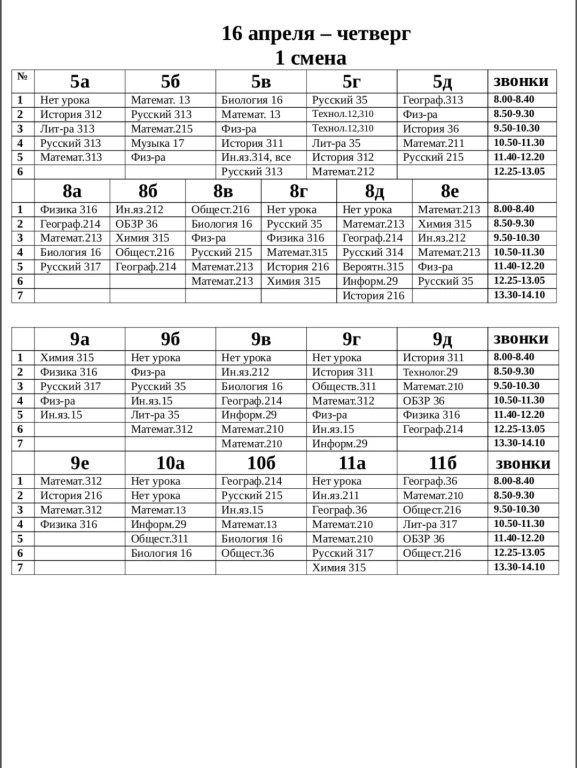 16 апреля – четверг
1 смена

| № | 5а | 5б | 5в | 5г | 5д | звонки |
|---|---|---|---|---|---|---|
| 1 | Нет урока | Математ. 13 | Биология 16 | Русский 35 | Географ.313 | 8.00-8.40 |
| 2 | История 312 | Русский 313 | Математ. 13 | Технол.12,310 | Физ-ра | 8.50-9.30 |
| 3 | Лит-ра 313 | Математ.215 | Физ-ра | Технол.12,310 | История 36 | 9.50-10.30 |
| 4 | Русский 313 | Музыка 17 | История 311 | Лит-ра 35 | Математ.211 | 10.50-11.30 |
| 5 | Математ.313 | Физ-ра | Ин.яз.314, все | История 312 | Русский 215 | 11.40-12.20 |
| 6 | | | Русский 313 | Математ.212 | | 12.25-13.05 |

| | 8а | 8б | 8в | 8г | 8д | 8е | |
|---|---|---|---|---|---|---|---|
| 1 | Физика 316 | Ин.яз.212 | Общест.216 | Нет урока | Нет урока | Математ.213 | 8.00-8.40 |
| 2 | Географ.214 | ОБЗР 36 | Биология 16 | Русский 35 | Математ.213 | Химия 315 | 8.50-9.30 |
| 3 | Математ.213 | Химия 315 | Физ-ра | Физика 316 | Географ.214 | Ин.яз.212 | 9.50-10.30 |
| 4 | Биология 16 | Общест.216 | Русский 215 | Математ.315 | Русский 314 | Математ.213 | 10.50-11.30 |
| 5 | Русский 317 | Географ.214 | Математ.213 | История 216 | Вероятн.315 | Физ-ра | 11.40-12.20 |
| 6 | | | Математ.213 | Химия 315 | Информ.29 | Русский 35 | 12.25-13.05 |
| 7 | | | | | История 216 | | 13.30-14.10 |

| | 9а | 9б | 9в | 9г | 9д | звонки |
|---|---|---|---|---|---|---|
| 1 | Химия 315 | Нет урока | Нет урока | Нет урока | История 311 | 8.00-8.40 |
| 2 | Физика 316 | Физ-ра | Ин.яз.212 | История 311 | Технолог.29 | 8.50-9.30 |
| 3 | Русский 317 | Русский 35 | Биология 16 | Обществ.311 | Математ.210 | 9.50-10.30 |
| 4 | Физ-ра | Ин.яз.15 | Географ.214 | Математ.312 | ОБЗР 36 | 10.50-11.30 |
| 5 | Ин.яз.15 | Лит-ра 35 | Информ.29 | Физ-ра | Физика 316 | 11.40-12.20 |
| 6 | | Математ.312 | Математ.210 | Ин.яз.15 | Географ.214 | 12.25-13.05 |
| 7 | | | Математ.210 | Информ.29 | | 13.30-14.10 |

| | 9е | 10а | 10б | 11а | 11б | звонки |
|---|---|---|---|---|---|---|
| 1 | Математ.312 | Нет урока | Географ.214 | Нет урока | Географ.36 | 8.00-8.40 |
| 2 | История 216 | Нет урока | Русский 215 | Ин.яз.211 | Математ.210 | 8.50-9.30 |
| 3 | Математ.312 | Математ.13 | Ин.яз.15 | Географ.36 | Общест.216 | 9.50-10.30 |
| 4 | Физика 316 | Информ.29 | Математ.13 | Математ.210 | Лит-ра 317 | 10.50-11.30 |
| 5 | | Общест.311 | Биология 16 | Математ.210 | ОБЗР 36 | 11.40-12.20 |
| 6 | | Биология 16 | Общест.36 | Русский 317 | Общест.216 | 12.25-13.05 |
| 7 | | | | Химия 315 | | 13.30-14.10 |